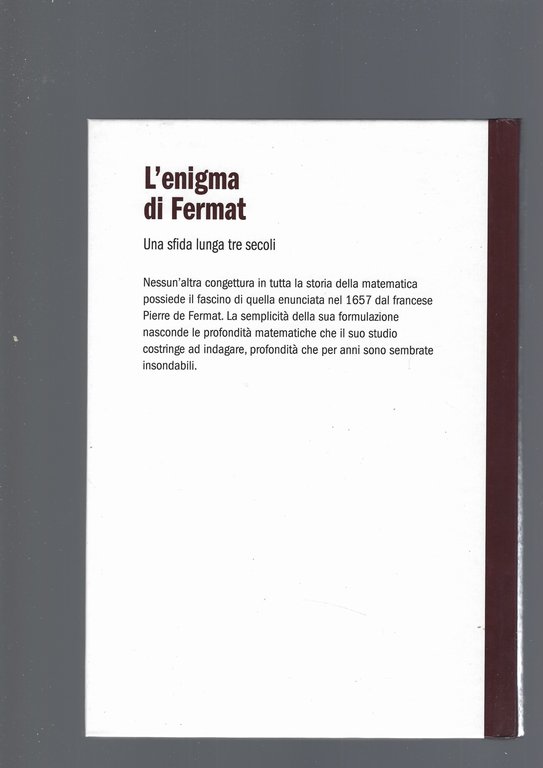 L'enigma di Fermat

Una sfida lunga tre secoli

Nessun'altra congettura in tutta la storia della matematica possiede il fascino di quella enunciata nel 1657 dal francese Pierre de Fermat. La semplicità della sua formulazione nasconde le profondità matematiche che il suo studio costringe ad indagare, profondità che per anni sono sembrate insondabili.